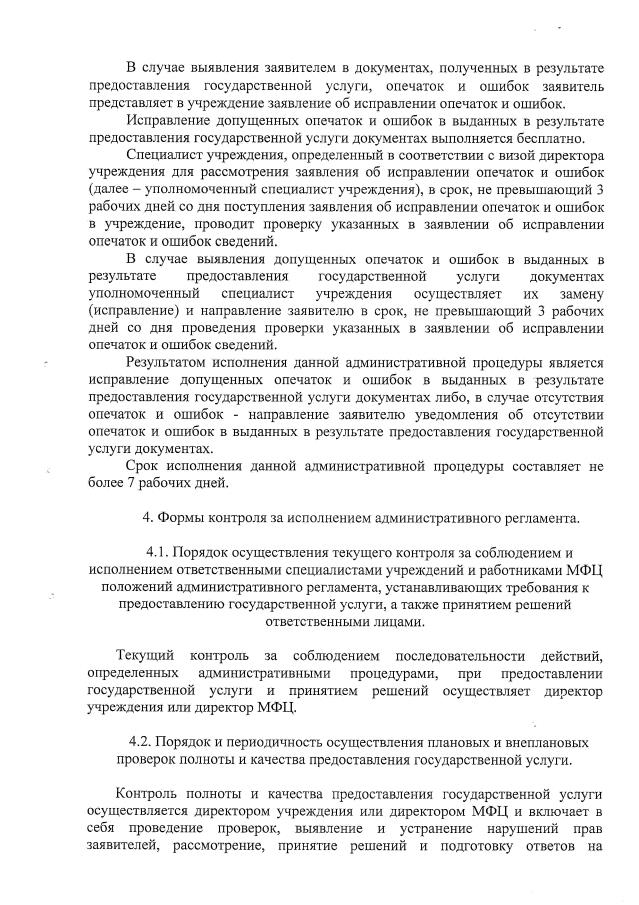 В случае выявления заявителем в документах, полученных в результате предоставления государственной услуги, опечаток и ошибок заявитель представляет в учреждение заявление об исправлении опечаток и ошибок.

Исправление допущенных опечаток и ошибок в выданных в результате предоставления государственной услуги документах выполняется бесплатно.

Специалист учреждения, определенный в соответствии с визой директора учреждения для рассмотрения заявления об исправлении опечаток и ошибок (далее – уполномоченный специалист учреждения), в срок, не превышающий 3 рабочих дней со дня поступления заявления об исправлении опечаток и ошибок в учреждение, проводит проверку указанных в заявлении об исправлении опечаток и ошибок сведений.

В случае выявления допущенных опечаток и ошибок в выданных в результате предоставления государственной услуги документах уполномоченный специалист учреждения осуществляет их замену (исправление) и направление заявителю в срок, не превышающий 3 рабочих дней со дня проведения проверки указанных в заявлении об исправлении опечаток и ошибок сведений.

Результатом исполнения данной административной процедуры является исправление допущенных опечаток и ошибок в выданных в результате предоставления государственной услуги документах либо, в случае отсутствия опечаток и ошибок - направление заявителю уведомления об отсутствии опечаток и ошибок в выданных в результате предоставления государственной услуги документах.

Срок исполнения данной административной процедуры составляет не более 7 рабочих дней.

4. Формы контроля за исполнением административного регламента.

4.1. Порядок осуществления текущего контроля за соблюдением и исполнением ответственными специалистами учреждений и работниками МФЦ положений административного регламента, устанавливающих требования к предоставлению государственной услуги, а также принятием решений ответственными лицами.

Текущий контроль за соблюдением последовательности действий, определенных административными процедурами, при предоставлении государственной услуги и принятием решений осуществляет директор учреждения или директор МФЦ.

4.2. Порядок и периодичность осуществления плановых и внеплановых проверок полноты и качества предоставления государственной услуги.

Контроль полноты и качества предоставления государственной услуги осуществляется директором учреждения или директором МФЦ и включает в себя проведение проверок, выявление и устранение нарушений прав заявителей, рассмотрение, принятие решений и подготовку ответов на